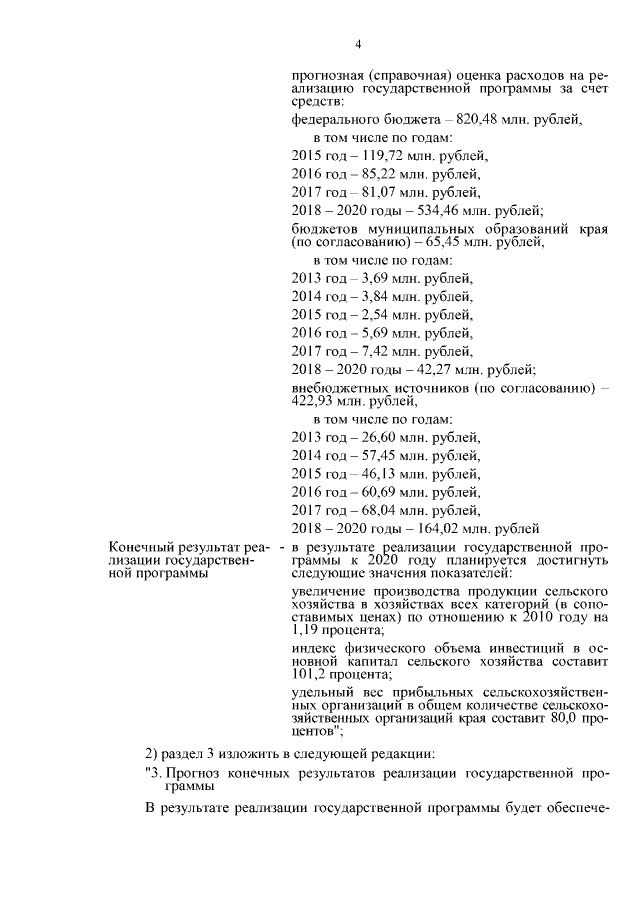 4

прогнозная (справочная) оценка расходов на реализацию государственной программы за счет средств:

федерального бюджета – 820,48 млн. рублей,

в том числе по годам:

2015 год – 119,72 млн. рублей,

2016 год – 85,22 млн. рублей,

2017 год – 81,07 млн. рублей,

2018 – 2020 годы – 534,46 млн. рублей;

бюджетов муниципальных образований края (по согласованию) – 65,45 млн. рублей,

в том числе по годам:

2013 год – 3,69 млн. рублей,

2014 год – 3,84 млн. рублей,

2015 год – 2,54 млн. рублей,

2016 год – 5,69 млн. рублей,

2017 год – 7,42 млн. рублей,

2018 – 2020 годы – 42,27 млн. рублей;

внебюджетных источников (по согласованию) – 422,93 млн. рублей,

в том числе по годам:

2013 год – 26,60 млн. рублей,

2014 год – 57,45 млн. рублей,

2015 год – 46,13 млн. рублей,

2016 год – 60,69 млн. рублей,

2017 год – 68,04 млн. рублей,

2018 – 2020 годы – 164,02 млн. рублей

Конечный результат реализации государственной программы - в результате реализации государственной программы к 2020 году планируется достигнуть следующие значения показателей:

увеличение производства продукции сельского хозяйства в хозяйствах всех категорий (в сопоставимых ценах) по отношению к 2010 году на 1,19 процента;

индекс физического объема инвестиций в основной капитал сельского хозяйства составит 101,2 процента;

удельный вес прибыльных сельскохозяйственных организаций в общем количестве сельскохозяйственных организаций края составит 80,0 процентов";

2) раздел 3 изложить в следующей редакции:

"3. Прогноз конечных результатов реализации государственной программы

В результате реализации государственной программы будет обеспече-